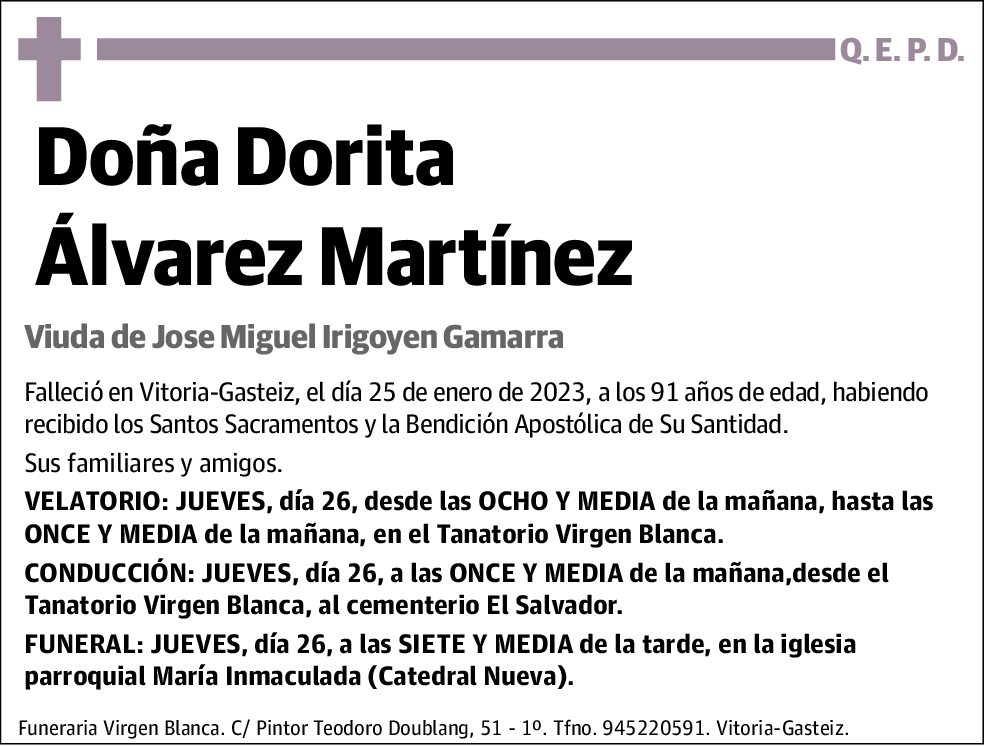 Q. E. P. D.

Doña Dorita Álvarez Martínez

Viuda de Jose Miguel Irigoyen Gamarra

Falleció en Vitoria-Gasteiz, el día 25 de enero de 2023, a los 91 años de edad, habiendo recibido los Santos Sacramentos y la Bendición Apostólica de Su Santidad.

Sus familiares y amigos.

VELATORIO: JUEVES, día 26, desde las OCHO Y MEDIA de la mañana, hasta las ONCE Y MEDIA de la mañana, en el Tanatorio Virgen Blanca.

CONDUCCIÓN: JUEVES, día 26, a las ONCE Y MEDIA de la mañana,desde el Tanatorio Virgen Blanca, al cementerio El Salvador.

FUNERAL: JUEVES, día 26, a las SIETE Y MEDIA de la tarde, en la iglesia parroquial María Inmaculada (Catedral Nueva).

Funeraria Virgen Blanca. C/ Pintor Teodoro Doublang, 51 - 1º. Tfno. 945220591. Vitoria-Gasteiz.